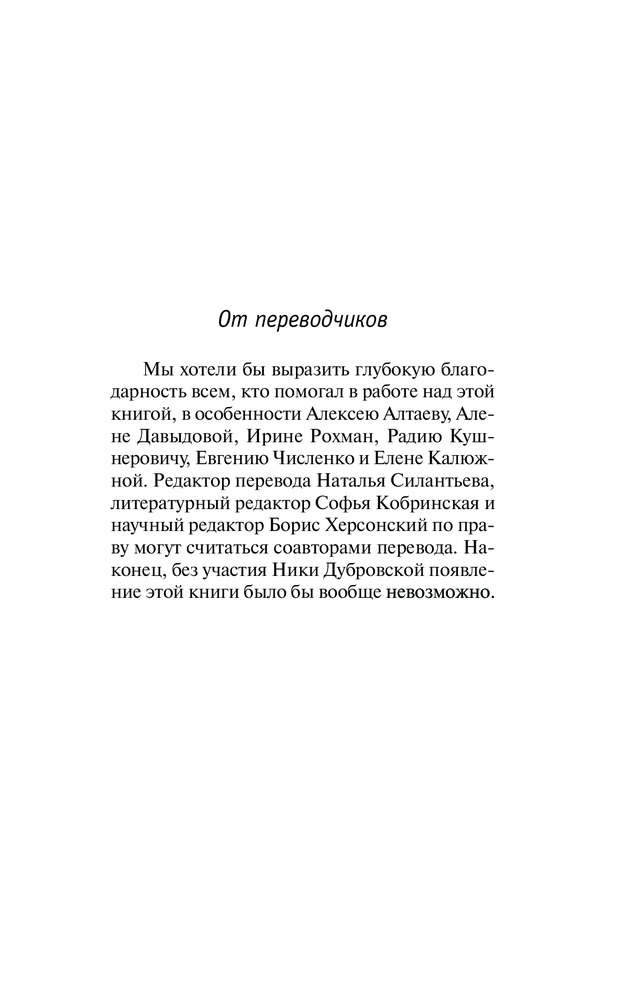 От переводчиков

Мы хотели бы выразить глубокую благодарность всем, кто помогал в работе над этой книгой, в особенности Алексею Алтаеву, Алене Давыдовой, Ирине Рохман, Радию Кушнеровичу, Евгению Численко и Елене Калюжной. Редактор перевода Наталья Силантьева, литературный редактор Софья Кобринская и научный редактор Борис Херсонский по праву могут считаться соавторами перевода. Наконец, без участия Ники Дубровской появление этой книги было бы вообще невозможно.